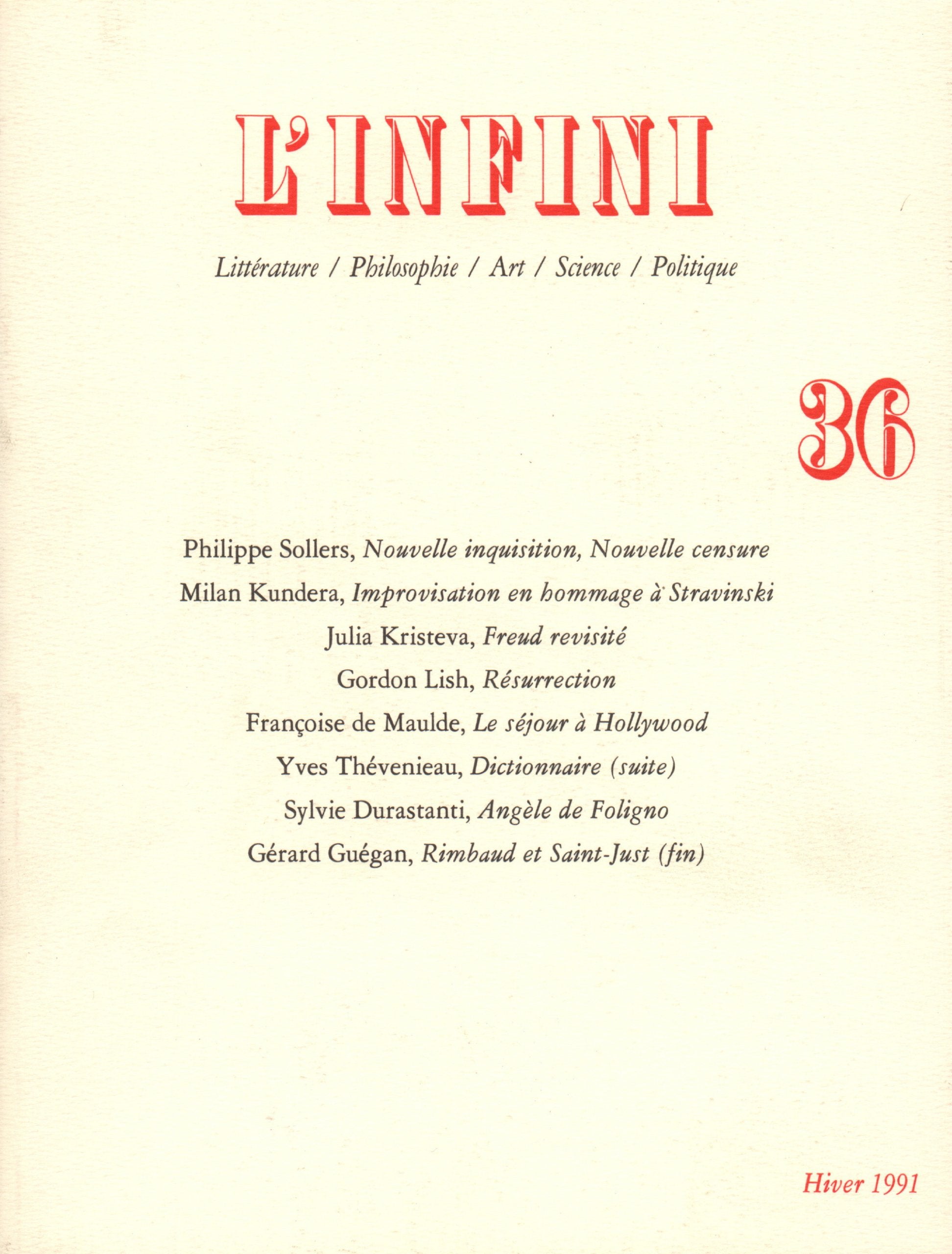 L'INFINI

Littérature / Philosophie / Art / Science / Politique

36

Philippe Sollers, Nouvelle inquisition, Nouvelle censure

Milan Kundera, Improvisation en hommage à Stravinski

Julia Kristeva, Freud revisité

Gordon Lish, Résurrection

Françoise de Maulde, Le séjour à Hollywood

Yves Thévenieau, Dictionnaire (suite)

Sylvie Durastanti, Angèle de Foligno

Gérard Guégan, Rimbaud et Saint-Just (fin)

Hiver 1991